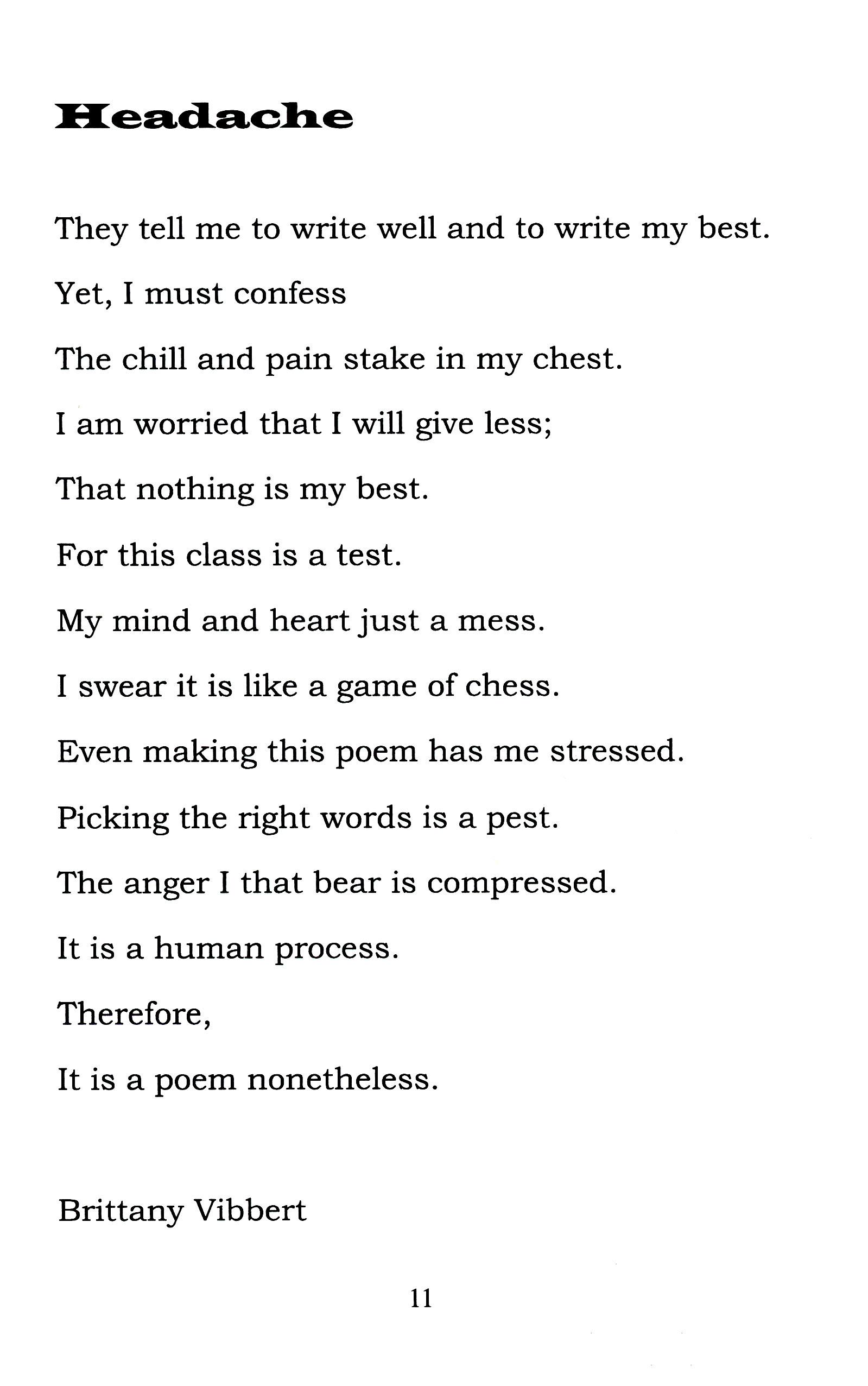 Headache

They tell me to write well and to write my best.

Yet, I must confess

The chill and pain stake in my chest.

I am worried that I will give less;

That nothing is my best.

For this class is a test.

My mind and heart just a mess.

I swear it is like a game of chess.

Even making this poem has me stressed.

Picking the right words is a pest.

The anger I that bear is compressed.

It is a human process.

Therefore,

It is a poem nonetheless.

Brittany Vibbert

11